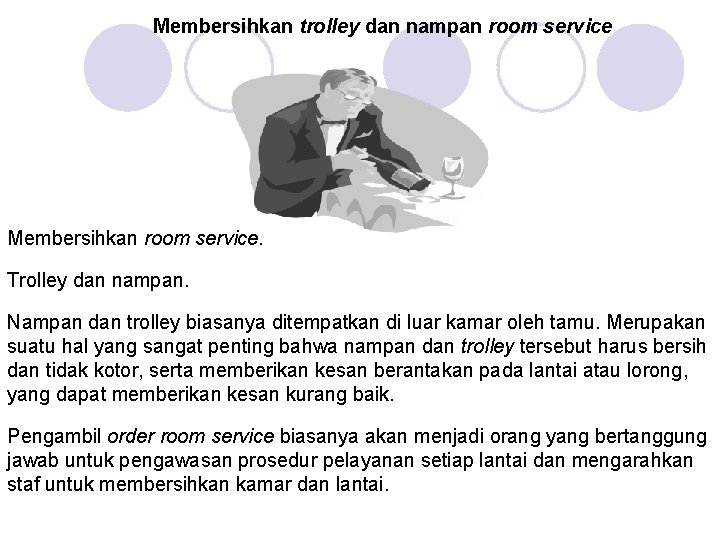 Membersihkan trolley dan nampan room service

Membersihkan room service.

Trolley dan nampan.

Nampan dan trolley biasanya ditempatkan di luar kamar oleh tamu. Merupakan suatu hal yang sangat penting bahwa nampan dan trolley tersebut harus bersih dan tidak kotor, serta memberikan kesan berantakan pada lantai atau lorong, yang dapat memberikan kesan kurang baik.

Pengambil order room service biasanya akan menjadi orang yang bertanggung jawab untuk pengawasan prosedur pelayanan setiap lantai dan mengarahkan staf untuk membersihkan kamar dan lantai.